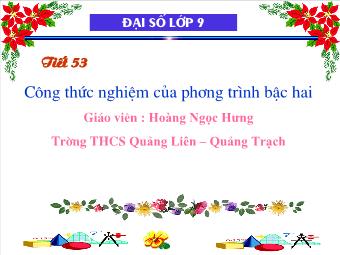 ĐẠI SỐ LỚP 9

Tiết 53

Công thức nghiệm của phơng trình bậc hai

Giáo viên : Hoàng Ngọc Hưng

Trờng THCS Quảng Liên – Quảng Trạch